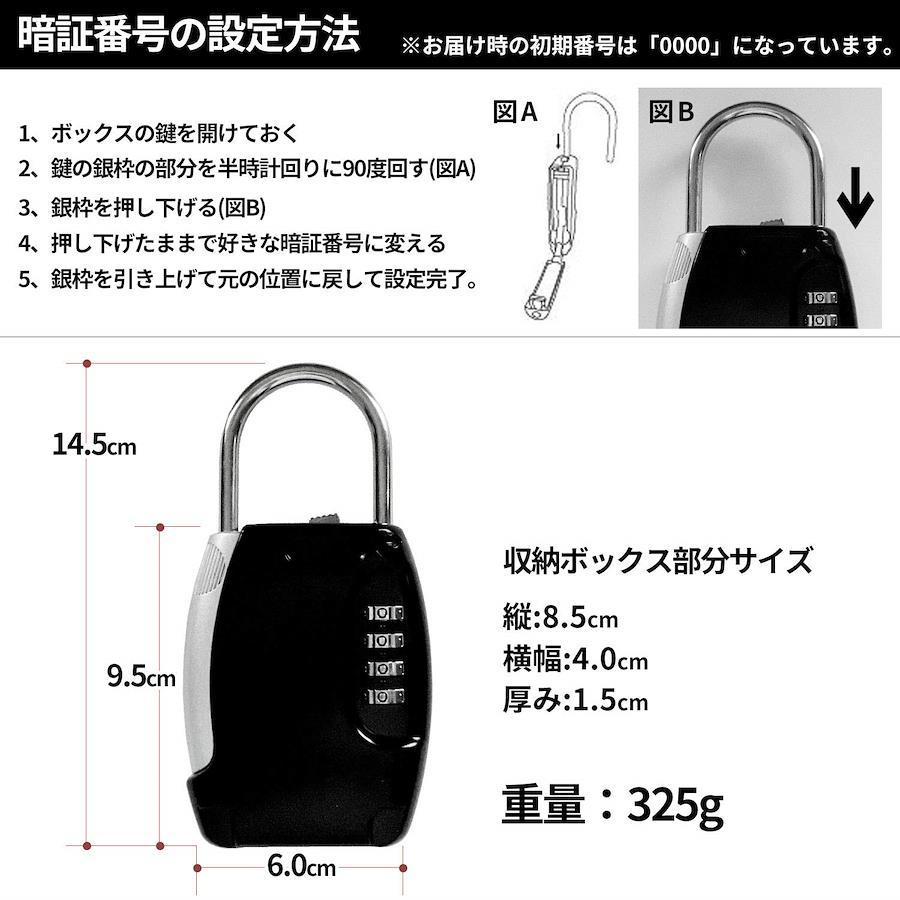 暗証番号の設定方法

※お届け時の初期番号は「0000」になっています。

1、ボックスの鍵を開けておく
2、鍵の銀枠の部分を半時計回りに90度回す(図A)
3、銀枠を押し下げる(図B)
4、押し下げたままで好きな暗証番号に変える
5、銀枠を引き上げて元の位置に戻して設定完了。

図A

図B

14.5cm

9.5cm

6.0cm

収納ボックス部分サイズ

縦:8.5cm
横幅:4.0cm
厚み:1.5cm

重量:325g